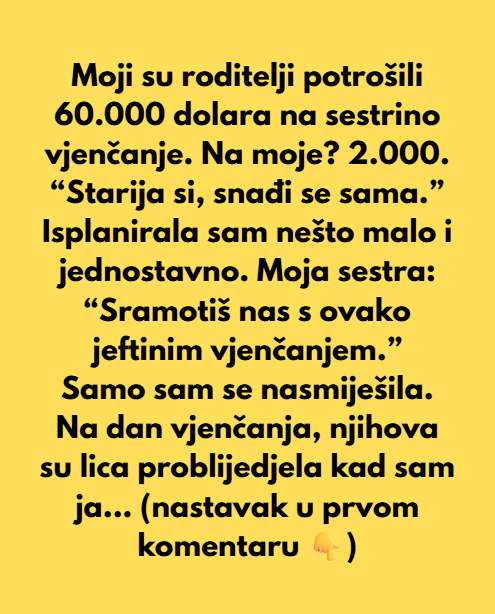 Moji su roditelji potrošili 60.000 dolara na sestrino vjenčanje. Na moje? 2.000. “Starija si, snađi se sama.” Isplanirala sam nešto malo i jednostavno. Moja sestra: “Sramotiš nas s ovako jeftinim vjenčanjem.” Samo sam se nasmiješila. Na dan vjenčanja, njihova su lica problijedjela kad sam ja... (nastavak u prvom komentaru 👇)